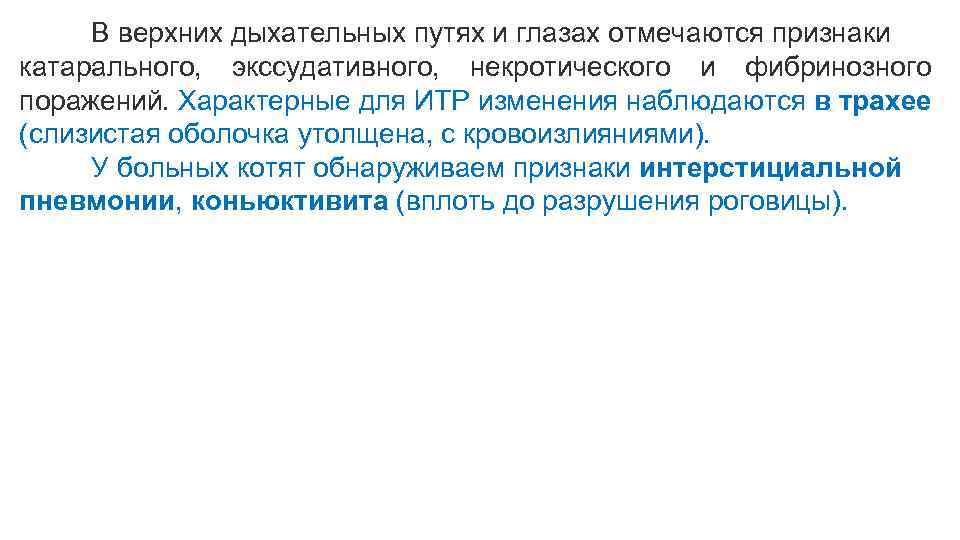 В верхних дыхательных путях и глазах отмечаются признаки катарального, экссудативного, некротического и фибринозного поражений. Характерные для ИТР изменения наблюдаются в трахее (слизистая оболочка утолщена, с кровоизлияниями).

У больных котят обнаруживаем признаки интерстициальной пневмонии, коньюктивита (вплоть до разрушения роговицы).